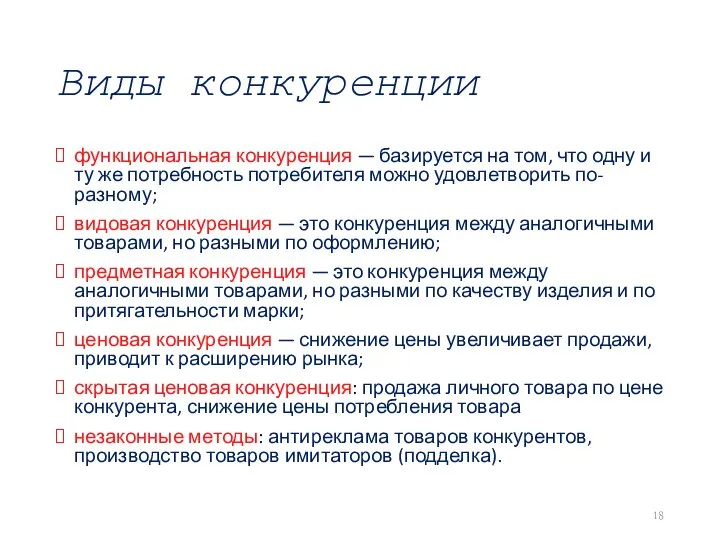 Виды конкуренции

функциональная конкуренция — базируется на том, что одну и ту же потребность потребителя можно удовлетворить по-разному;

видовая конкуренция — это конкуренция между аналогичными товарами, но разными по оформлению;

предметная конкуренция — это конкуренция между аналогичными товарами, но разными по качеству изделия и по притягательности марки;

ценовая конкуренция — снижение цены увеличивает продажи, приводит к расширению рынка;

скрытая ценовая конкуренция: продажа личного товара по цене конкурента, снижение цены потребления товара

незаконные методы: антиреклама товаров конкурентов, производство товаров имитаторов (подделка).

18